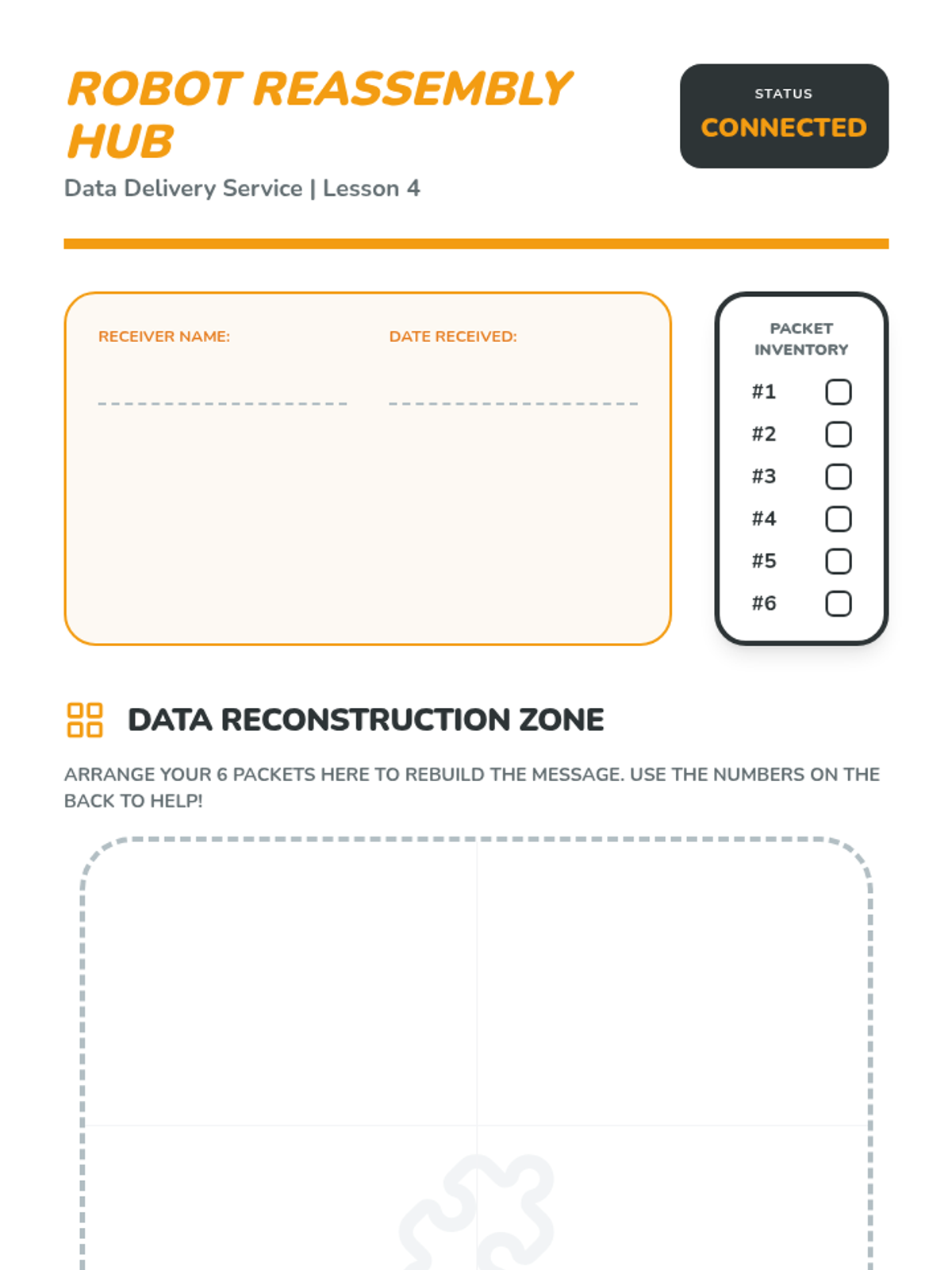 ROBOT REASSEMBLY HUB

Data Delivery Service | Lesson 4

STATUS
CONNECTED

RECEIVER NAME:

DATE RECEIVED:

PACKET INVENTORY

#1
#2
#3
#4
#5
#6

DATA RECONSTRUCTION ZONE

ARRANGE YOUR 6 PACKETS HERE TO REBUILD THE MESSAGE. USE THE NUMBERS ON THE BACK TO HELP!